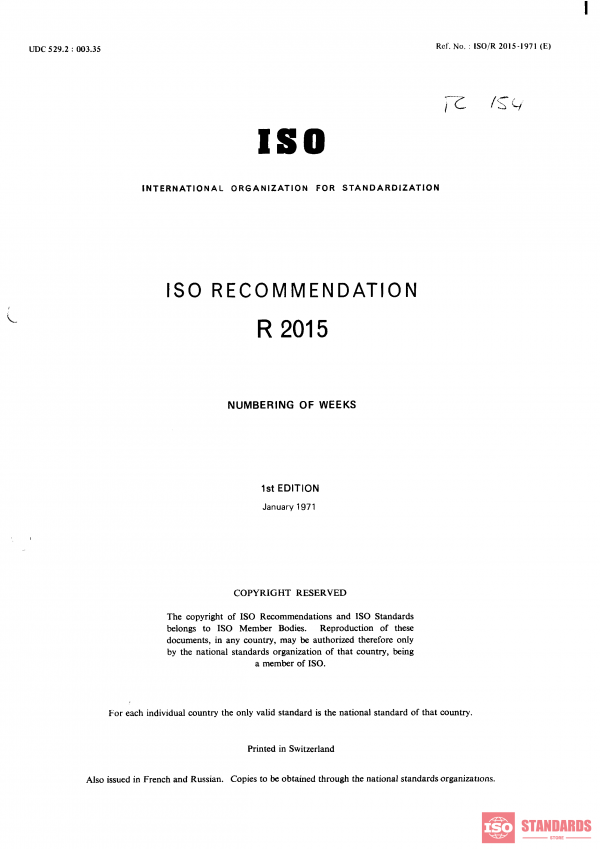 UDC 529.2 : 003.35

Ref. No. : ISO/R 2015-1971 (E)

TC 154

ISO

INTERNATIONAL ORGANIZATION FOR STANDARDIZATION

ISO RECOMMENDATION
R 2015

NUMBERING OF WEEKS

1st EDITION
January 1971

COPYRIGHT RESERVED

The copyright of ISO Recommendations and ISO Standards belongs to ISO Member Bodies. Reproduction of these documents, in any country, may be authorized therefore only by the national standards organization of that country, being a member of ISO.

For each individual country the only valid standard is the national standard of that country.

Printed in Switzerland

Also issued in French and Russian. Copies to be obtained through the national standards organizations.

ISO STANDARDS STORE